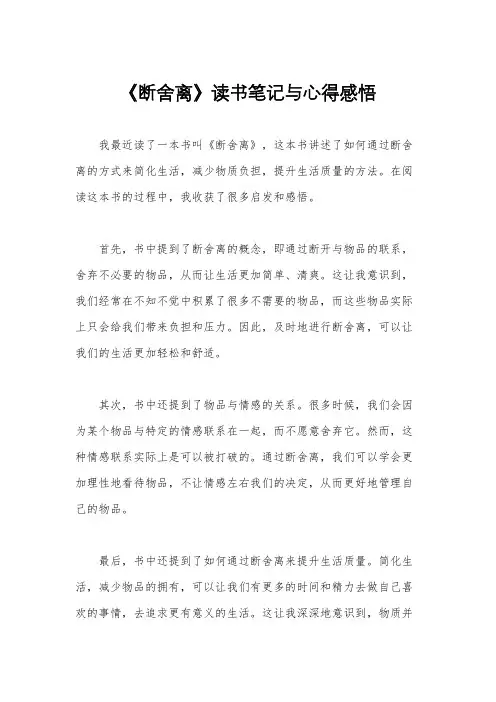 《断舍离》读书笔记与心得感悟

我最近读了一本书叫《断舍离》，这本书讲述了如何通过断舍离的方式来简化生活，减少物质负担，提升生活质量的方法。在阅读这本书的过程中，我收获了很多启发和感悟。

首先，书中提到了断舍离的概念，即通过断开与物品的联系，舍弃不必要的物品，从而让生活更加简单、清爽。这让我意识到，我们经常在不知不觉中积累了很多不需要的物品，而这些物品实际上只会给我们带来负担和压力。因此，及时地进行断舍离，可以让我们的生活更加轻松和舒适。

其次，书中还提到了物品与情感的关系。很多时候，我们会因为某个物品与特定的情感联系在一起，而不愿意舍弃它。然而，这种情感联系实际上是可以被打破的。通过断舍离，我们可以学会更加理性地看待物品，不让情感左右我们的决定，从而更好地管理自己的物品。

最后，书中还提到了如何通过断舍离来提升生活质量。简化生活，减少物品的拥有，可以让我们有更多的时间和精力去做自己喜欢的事情，去追求更有意义的生活。这让我深深地意识到，物质并